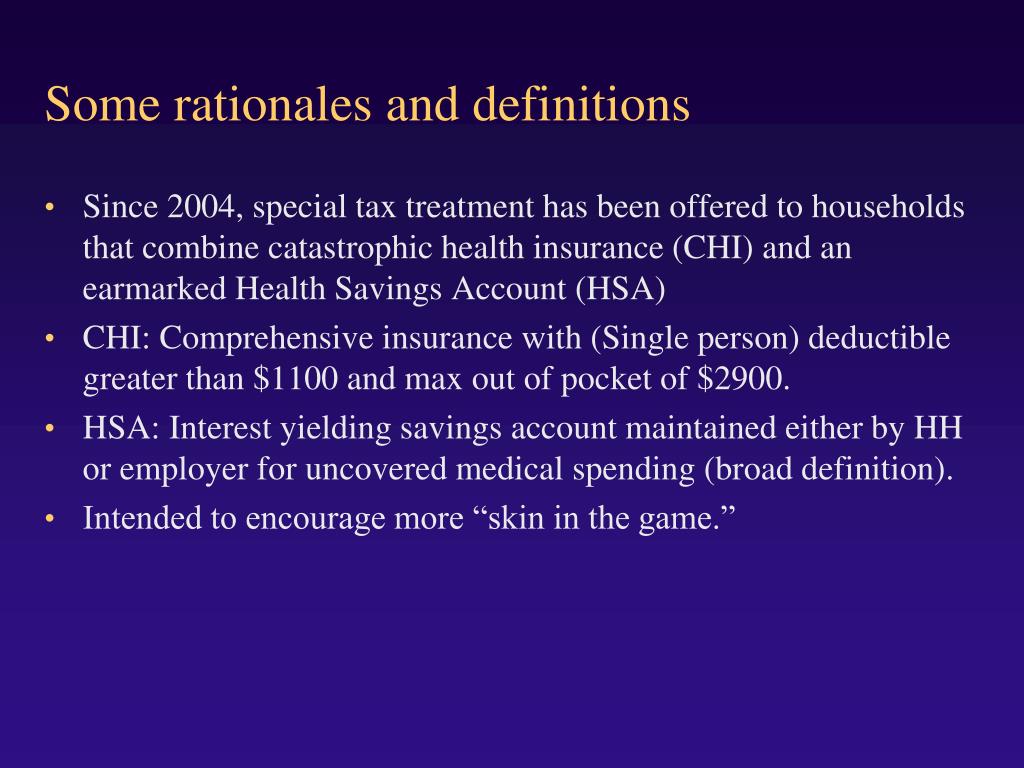 Some rationales and definitions

• Since 2004, special tax treatment has been offered to households that combine catastrophic health insurance (CHI) and an earmarked Health Savings Account (HSA)
• CHI: Comprehensive insurance with (Single person) deductible greater than \$1100 and max out of pocket of \$2900.
• HSA: Interest yielding savings account maintained either by HH or employer for uncovered medical spending (broad definition).
• Intended to encourage more “skin in the game.”